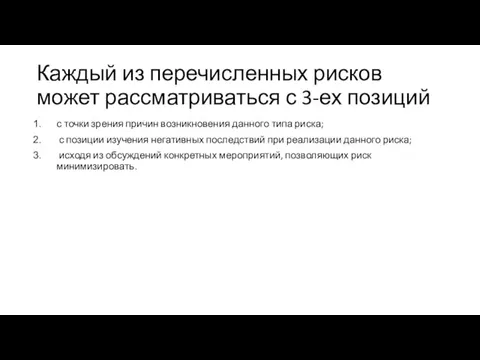 Каждый из перечисленных рисков может рассматриваться с 3-ех позиций

1. с точки зрения причин возникновения данного типа риска;
2. с позиции изучения негативных последствий при реализации данного риска;
3. исходя из обсуждений конкретных мероприятий, позволяющих риск минимизировать.